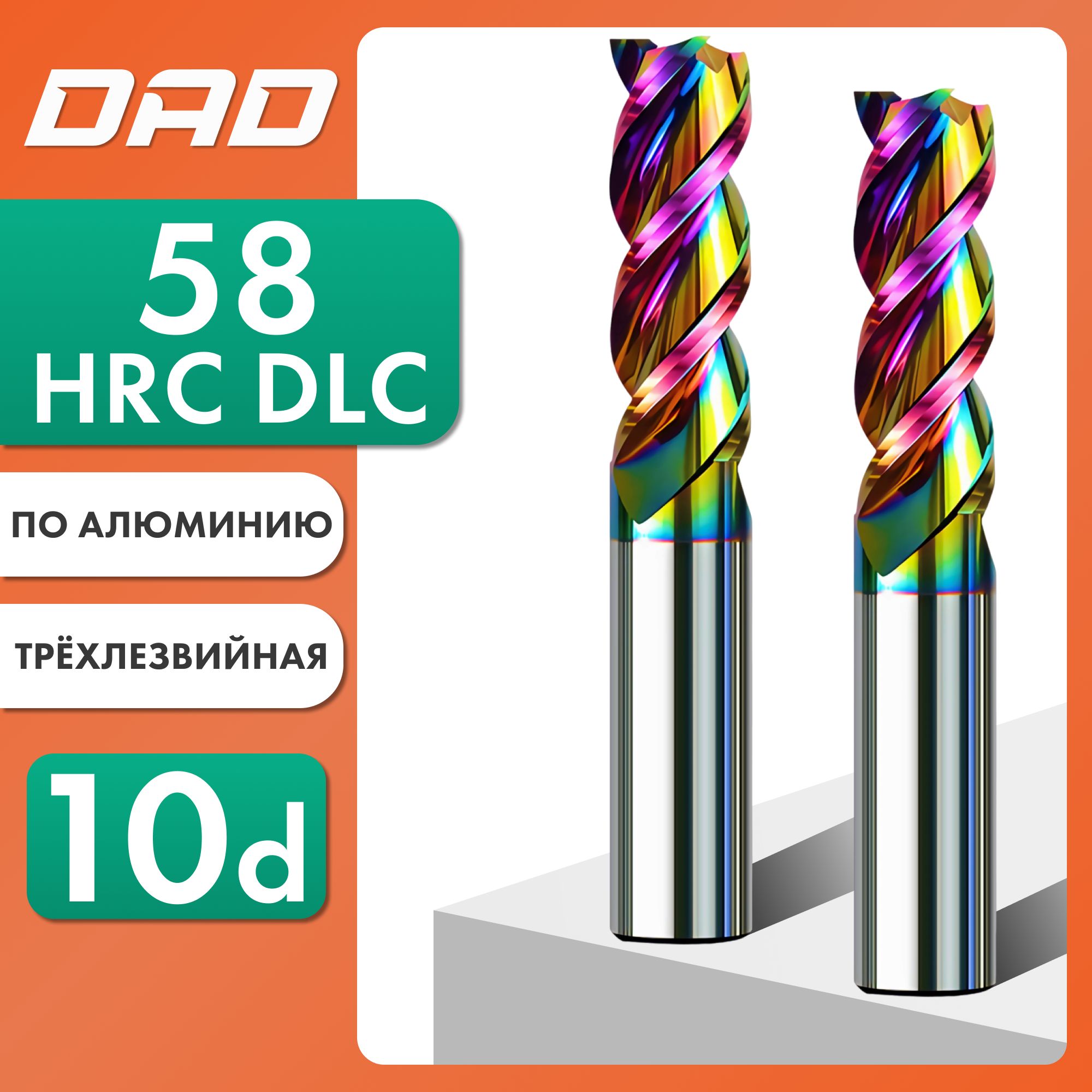 DAD

58
HRC DLC

ПО АЛЮМИНИЮ

ТРЁХЛЕЗВИЙНАЯ

10d